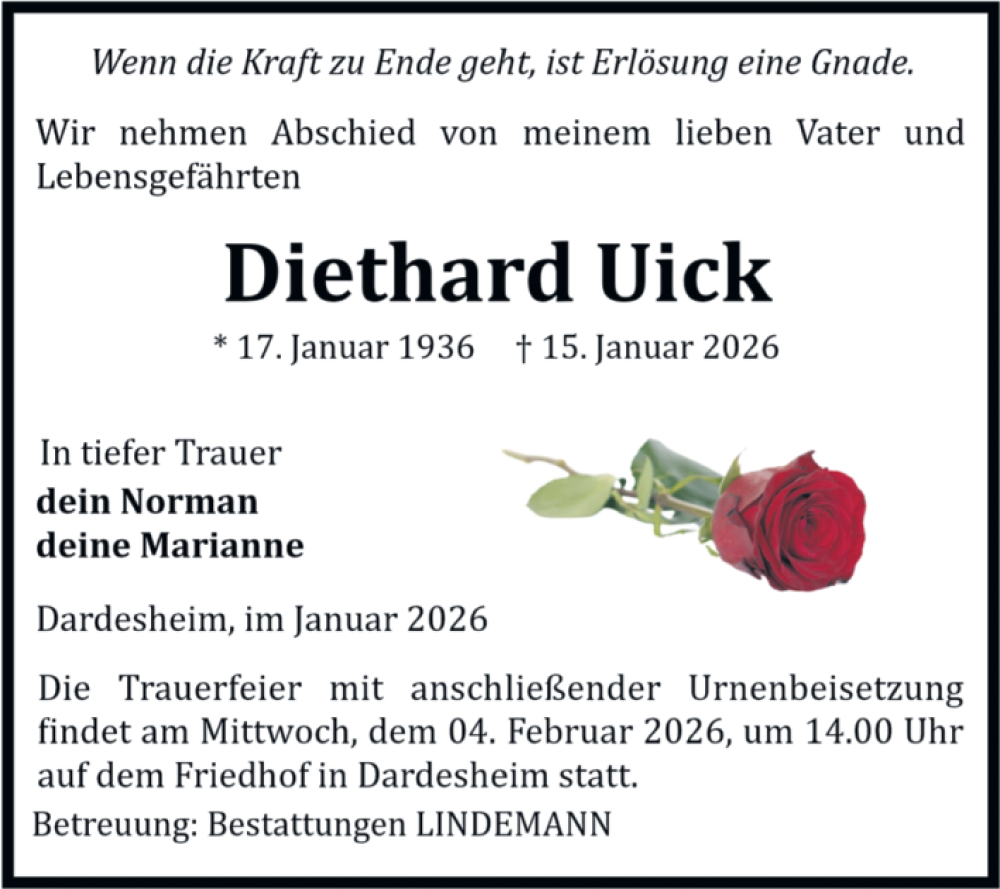 Wenn die Kraft zu Ende geht, ist Erlösung eine Gnade.

Wir nehmen Abschied von meinem lieben Vater und Lebensgefährten

Diethard Uick

* 17. Januar 1936 † 15. Januar 2026

In tiefer Trauer
dein Norman
deine Marianne

Dardesheim, im Januar 2026

Die Trauerfeier mit anschließender Urnenbeisetzung findet am Mittwoch, dem 04. Februar 2026, um 14.00 Uhr auf dem Friedhof in Dardesheim statt.

Betreuung: Bestattungen LINDEMANN